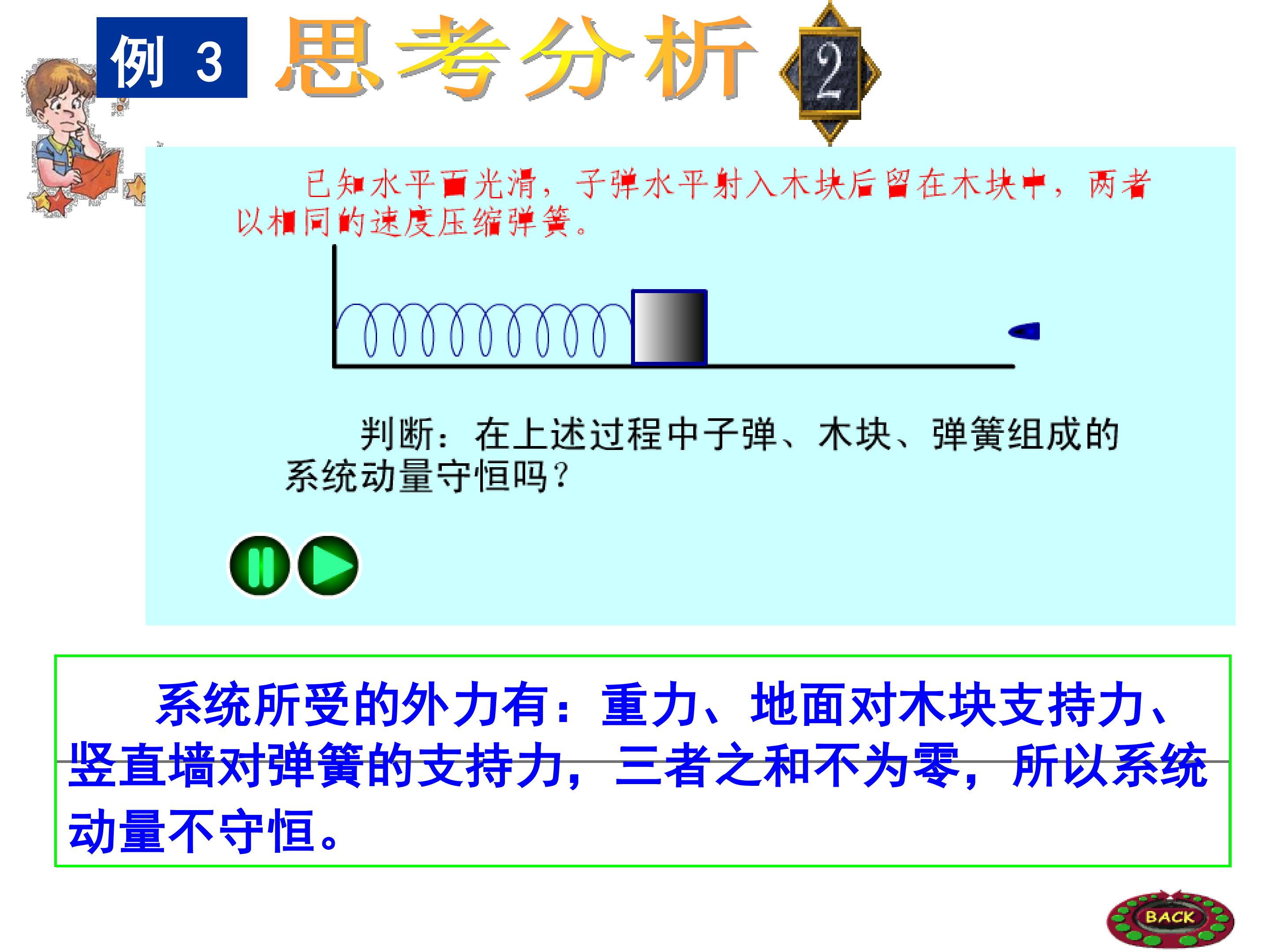 例 3 思考分析 2

已知水平面光滑，子弹水平射入木块后留在木块中，两者以相同的速度压缩弹簧。

判断：在上述过程中子弹、木块、弹簧组成的系统动量守恒吗？

系统所受的外力有：重力、地面对木块支持力、竖直墙对弹簧的支持力，三者之和不为零，所以系统动量不守恒。

BACK